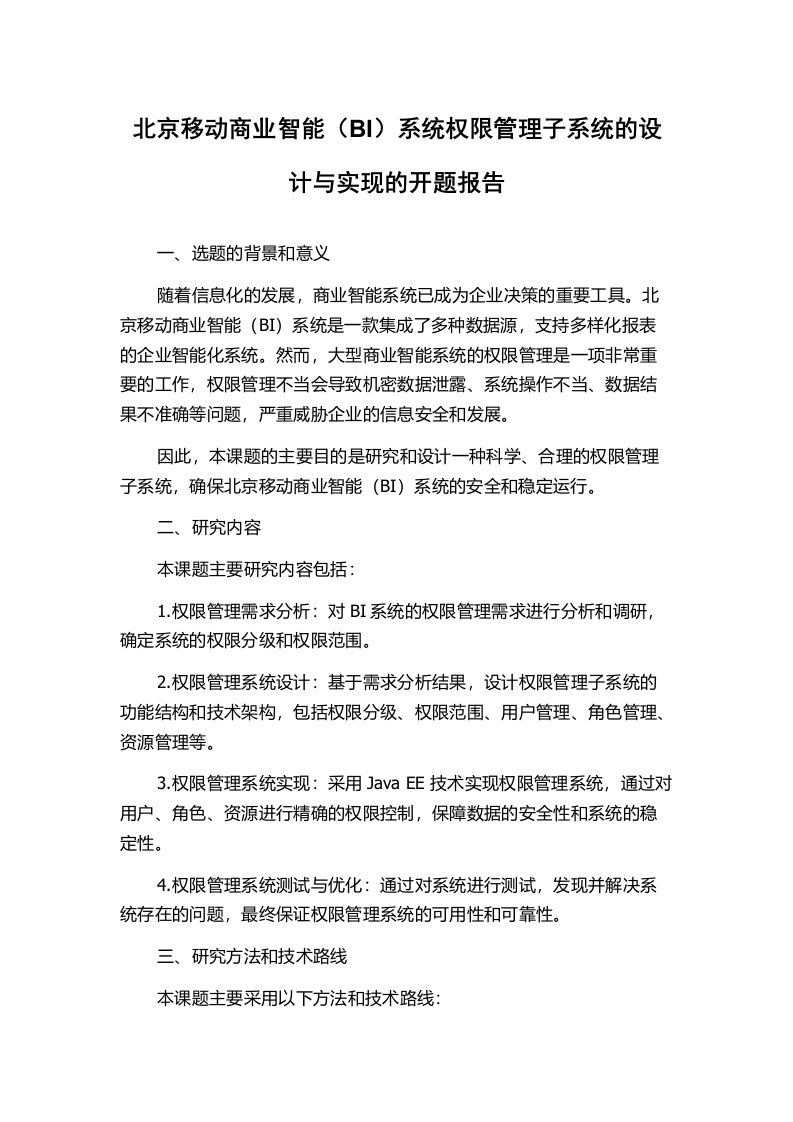 北京移动商业智能（BI）系统权限管理子系统的设计与实现的开题报告

一、选题的背景和意义

随着信息化的发展，商业智能系统已成为企业决策的重要工具。北京移动商业智能（BI）系统是一款集成了多种数据源，支持多样化报表的企业智能化系统。然而，大型商业智能系统的权限管理是一项非常重要的工作，权限管理不当会导致机密数据泄露、系统操作不当、数据结果不准确等问题，严重威胁企业的信息安全和发展。

因此，本课题的主要目的是研究和设计一种科学、合理的权限管理子系统，确保北京移动商业智能（BI）系统的安全和稳定运行。

二、研究内容

本课题主要研究内容包括：

1.权限管理需求分析：对 BI 系统的权限管理需求进行分析和调研，确定系统的权限分级和权限范围。

2.权限管理系统设计：基于需求分析结果，设计权限管理子系统的功能结构和技术架构，包括权限分级、权限范围、用户管理、角色管理、资源管理等。

3.权限管理系统实现：采用 Java EE 技术实现权限管理系统，通过对用户、角色、资源进行精确的权限控制，保障数据的安全性和系统的稳定性。

4.权限管理系统测试与优化：通过对系统进行测试，发现并解决系统存在的问题，最终保证权限管理系统的可用性和可靠性。

三、研究方法和技术路线

本课题主要采用以下方法和技术路线: